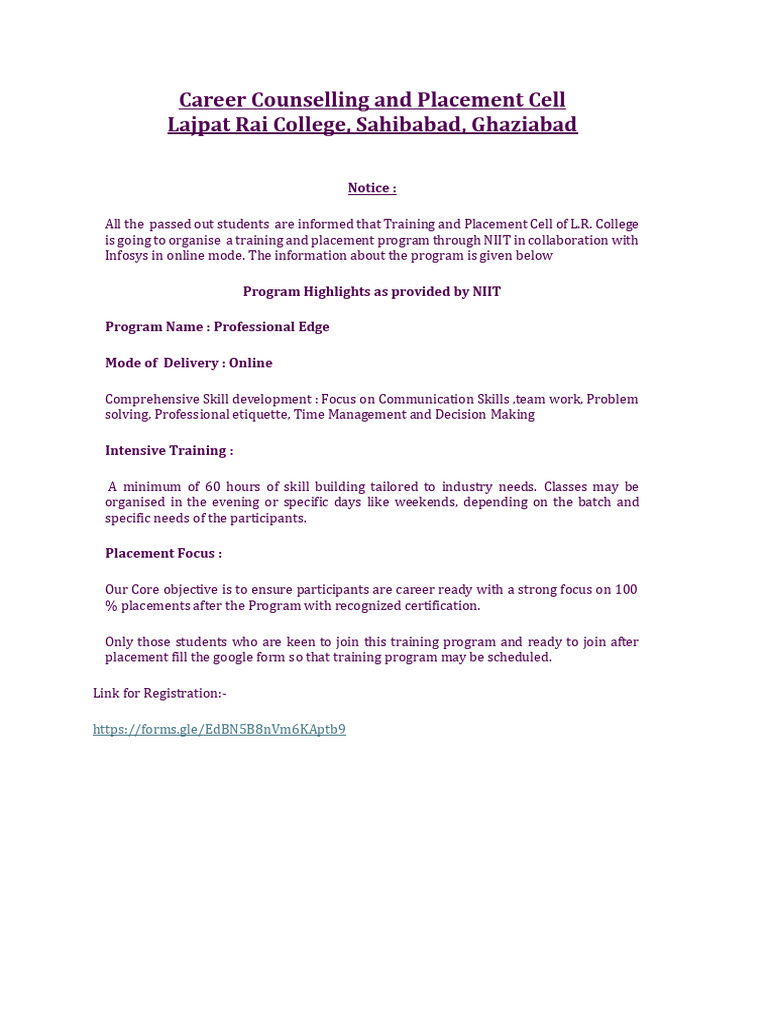 Career Counselling and Placement Cell
Lajpat Rai College, Sahibabad, Ghaziabad

Notice :

All the passed out students are informed that Training and Placement Cell of L.R. College is going to organise a training and placement program through NIIT in collaboration with Infosys in online mode. The information about the program is given below

Program Highlights as provided by NIIT

Program Name : Professional Edge

Mode of Delivery : Online

Comprehensive Skill development : Focus on Communication Skills ,team work, Problem solving, Professional etiquette, Time Management and Decision Making

Intensive Training :

A minimum of 60 hours of skill building tailored to industry needs. Classes may be organised in the evening or specific days like weekends, depending on the batch and specific needs of the participants.

Placement Focus :

Our Core objective is to ensure participants are career ready with a strong focus on 100 % placements after the Program with recognized certification.

Only those students who are keen to join this training program and ready to join after placement fill the google form so that training program may be scheduled.

Link for Registration:-

https://forms.gle/EdBN5B8nVm6KAptb9